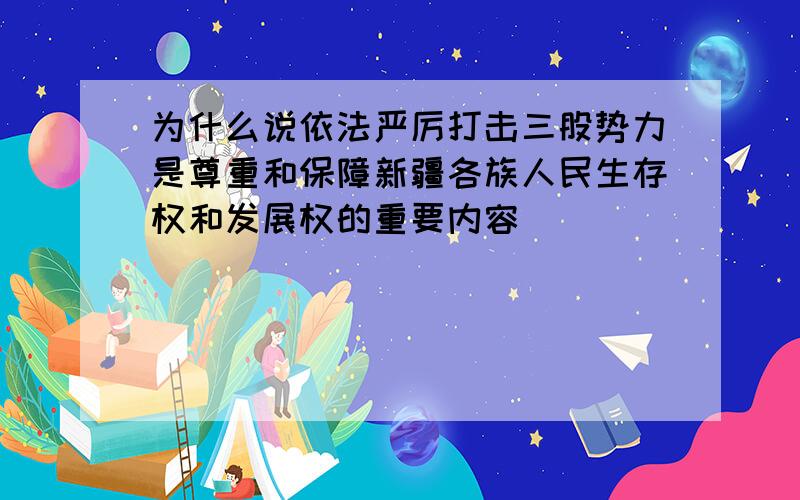 为什么说依法严厉打击三股势力是尊重和保障新疆各族人民生存权和发展权的重要内容